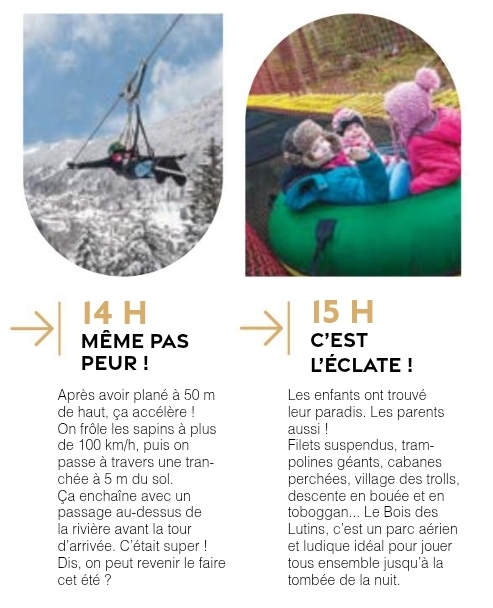 14 H
MÊME PAS PEUR !

Après avoir plané à 50 m de haut, ça accélère ! On frôle les sapins à plus de 100 km/h, puis on passe à travers une tranchée à 5 m du sol. Ça enchaîne avec un passage au-dessus de la rivière avant la tour d'arrivée. C'était super ! Dis, on peut revenir le faire cet été ?

15 H
C'EST L'ÉCLATE !

Les enfants ont trouvé leur paradis. Les parents aussi ! Filets suspendus, trampolines géants, cabanes perchées, village des trolls, descente en bouée et en toboggan... Le Bois des Lutins, c'est un parc aérien et ludique idéal pour jouer tous ensemble jusqu'à la tombée de la nuit.